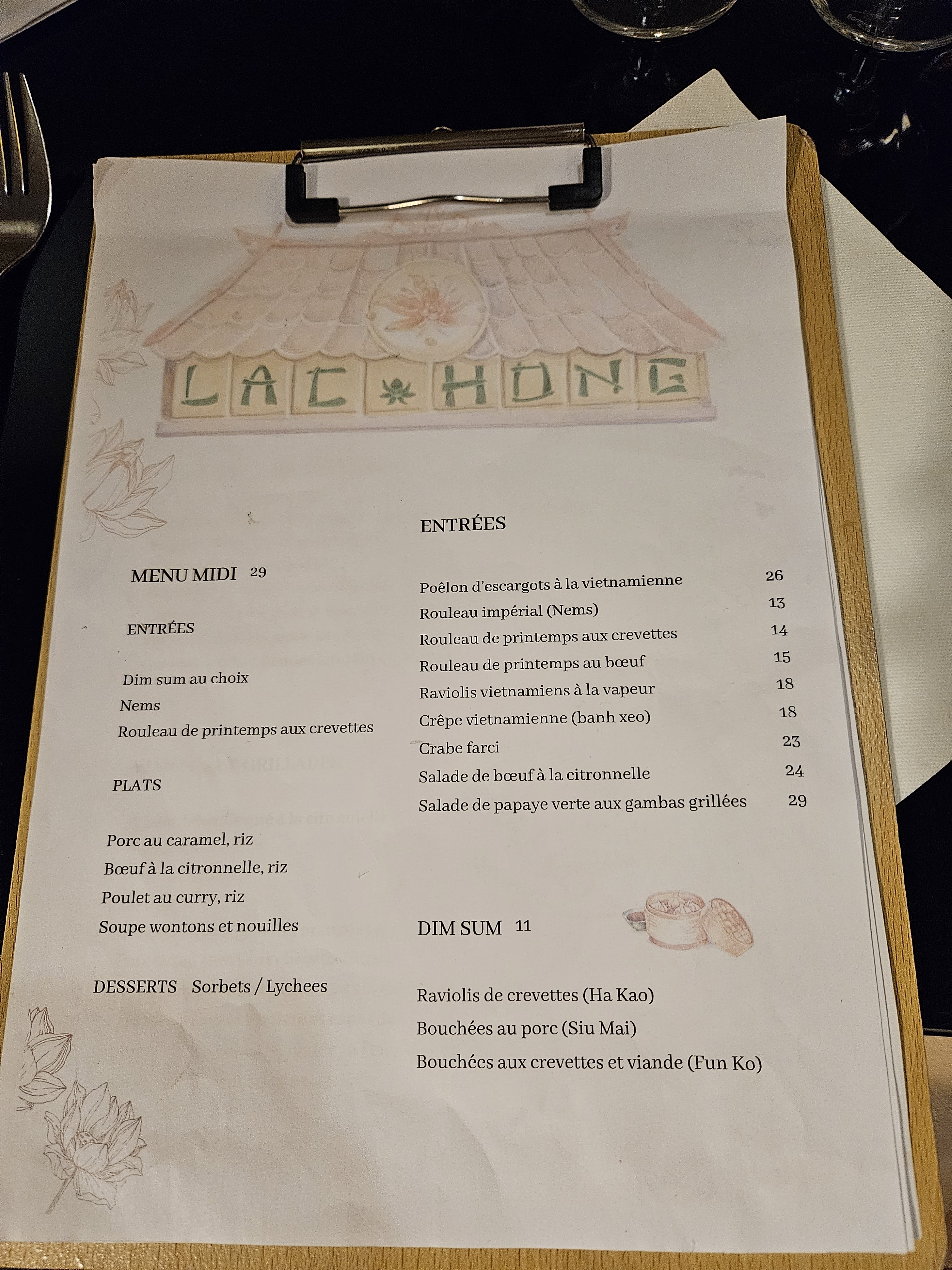 LAC HONG

MENU MIDI 29

ENTRÉES

Dim sum au choix
Nems
Rouleau de printemps aux crevettes

PLATS

Porc au caramel, riz
Bœuf à la citronnelle, riz
Poulet au curry, riz
Soupe wontons et nouilles

DESSERTS Sorbets / Lychees

ENTRÉES

Poêlon d'escargots à la vietnamienne 26
Rouleau impérial (Nems) 13
Rouleau de printemps aux crevettes 14
Rouleau de printemps au bœuf 15
Raviolis vietnamiens à la vapeur 18
Crêpe vietnamienne (banh xeo) 18
Crabe farci 23
Salade de bœuf à la citronnelle 24
Salade de papaye verte aux gambas grillées 29

DIM SUM 11

Raviolis de crevettes (Ha Kao)
Bouchées au porc (Siu Mai)
Bouchées aux crevettes et viande (Fun Ko)